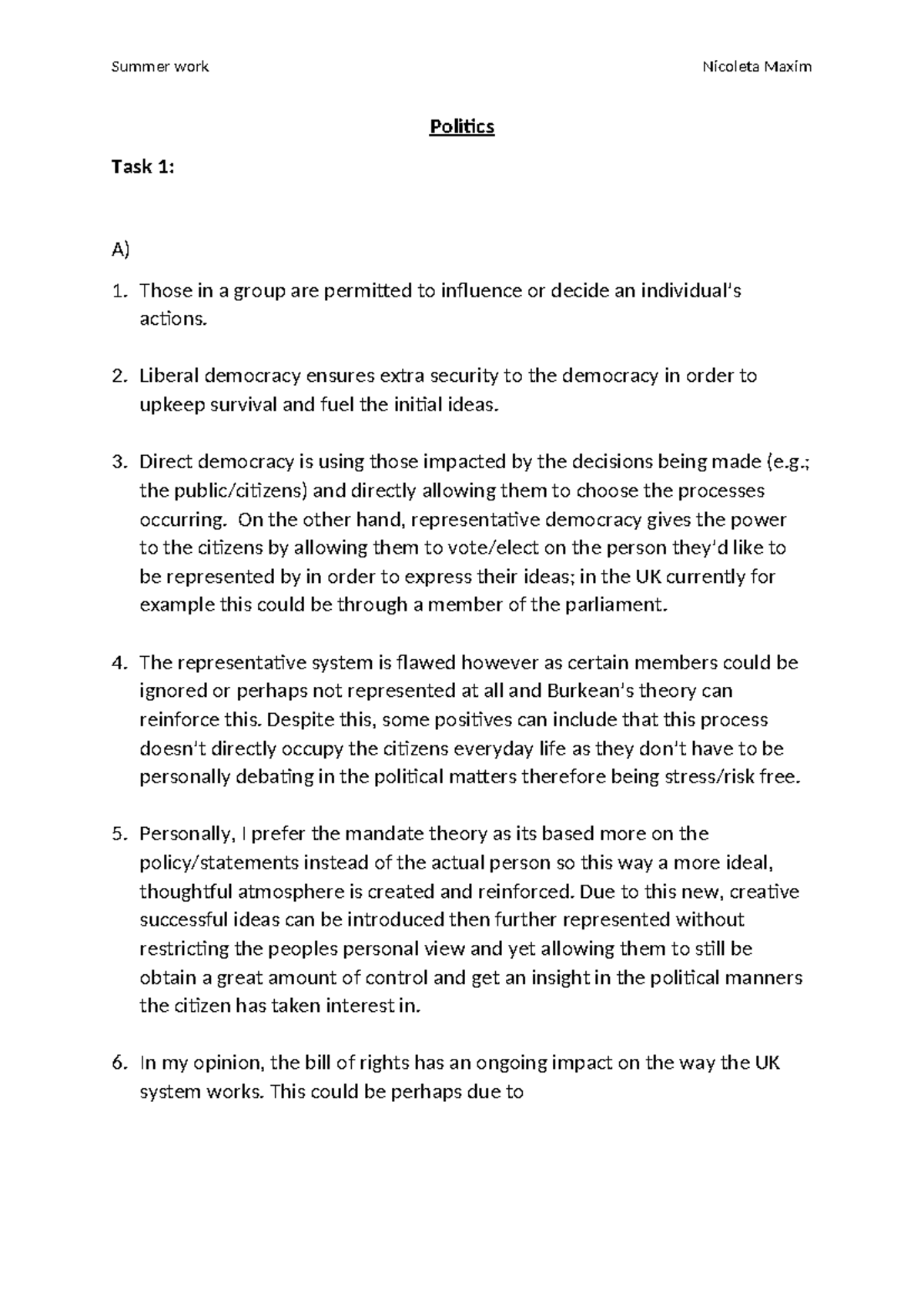 Summer work Nicoleta Maxim

Politics

Task 1:

A)

1. Those in a group are permitted to influence or decide an individual's actions.

2. Liberal democracy ensures extra security to the democracy in order to upkeep survival and fuel the initial ideas.

3. Direct democracy is using those impacted by the decisions being made (e.g.; the public/citizens) and directly allowing them to choose the processes occurring. On the other hand, representative democracy gives the power to the citizens by allowing them to vote/elect on the person they'd like to be represented by in order to express their ideas; in the UK currently for example this could be through a member of the parliament.

4. The representative system is flawed however as certain members could be ignored or perhaps not represented at all and Burkean's theory can reinforce this. Despite this, some positives can include that this process doesn't directly occupy the citizens everyday life as they don't have to be personally debating in the political matters therefore being stress/risk free.

5. Personally, I prefer the mandate theory as its based more on the policy/statements instead of the actual person so this way a more ideal, thoughtful atmosphere is created and reinforced. Due to this new, creative successful ideas can be introduced then further represented without restricting the peoples personal view and yet allowing them to still be obtain a great amount of control and get an insight in the political manners the citizen has taken interest in.

6. In my opinion, the bill of rights has an ongoing impact on the way the UK system works. This could be perhaps due to